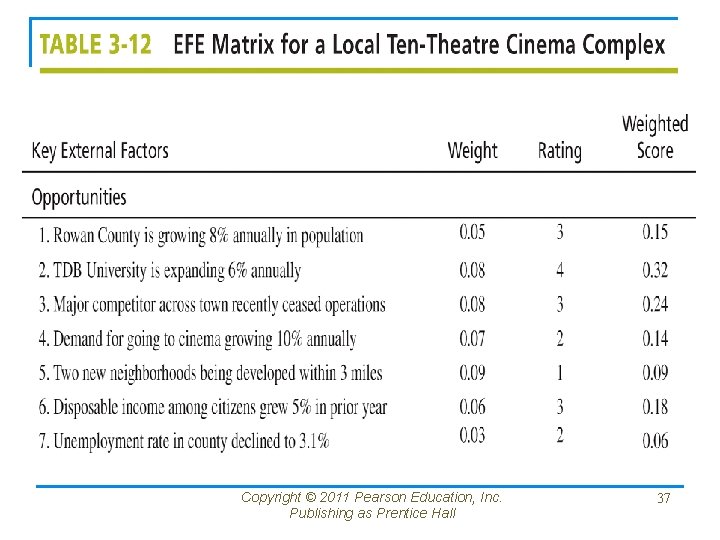 TABLE 3-12 EFE Matrix for a Local Ten-Theatre Cinema Complex

| Key External Factors | Weight | Rating | Weighted Score |
|---|---|---|---|
| Opportunities | | | |
| 1. Rowan County is growing 8% annually in population | 0.05 | 3 | 0.15 |
| 2. TDB University is expanding 6% annually | 0.08 | 4 | 0.32 |
| 3. Major competitor across town recently ceased operations | 0.08 | 3 | 0.24 |
| 4. Demand for going to cinema growing 10% annually | 0.07 | 2 | 0.14 |
| 5. Two new neighborhoods being developed within 3 miles | 0.09 | 1 | 0.09 |
| 6. Disposable income among citizens grew 5% in prior year | 0.06 | 3 | 0.18 |
| 7. Unemployment rate in county declined to 3.1% | 0.03 | 2 | 0.06 |

Copyright © 2011 Pearson Education, Inc. Publishing as Prentice Hall

37